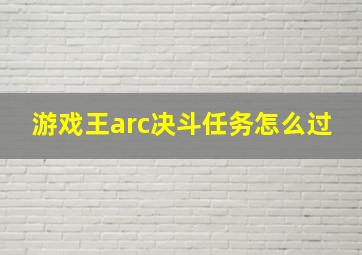 游戏王arc决斗任务怎么过